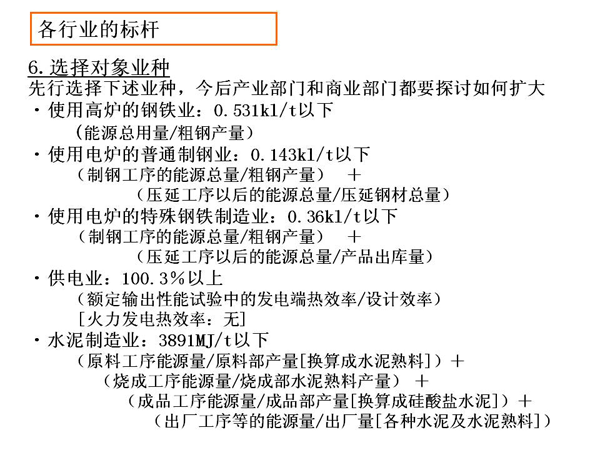 各行业的标杆

6. 选择对象业种
先行选择下述业种，今后产业部门和商业部门都要探讨如何扩大
・使用高炉的钢铁业：0.531kl/t以下
（能源总用量/粗钢产量）
・使用电炉的普通制钢业：0.143kl/t以下
（制钢工序的能源总量/粗钢产量） ＋
（压延工序以后的能源总量/压延钢材总量）
・使用电炉的特殊钢铁制造业：0.36kl/t以下
（制钢工序的能源总量/粗钢产量） ＋
（压延工序以后的能源总量/产品出库量）
・供电业：100.3％以上
（额定输出性能试验中的发电端热效率/设计效率）
[火力发电热效率：无]
・水泥制造业：3891MJ/t以下
（原料工序能源量/原料部产量[换算成水泥熟料]）＋
（烧成工序能源量/烧成部水泥熟料产量） ＋
（成品工序能源量/成品部产量[换算成硅酸盐水泥]）＋
（出厂工序等的能源量/出厂量[各种水泥及水泥熟料]）